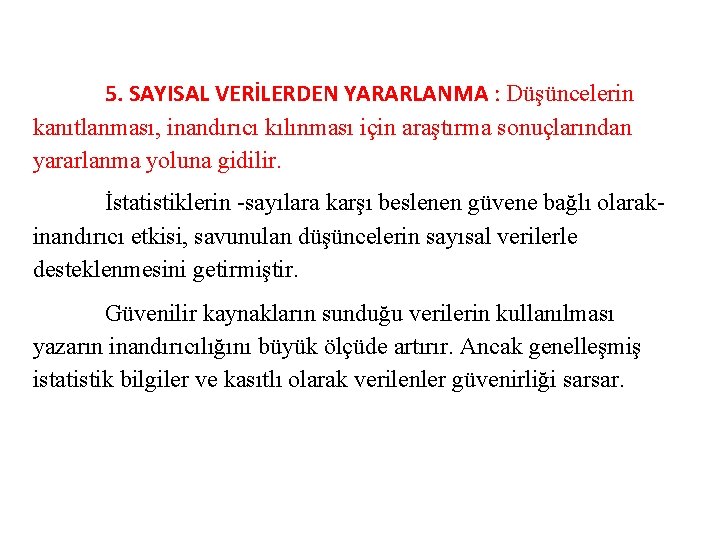 5. SAYISAL VERİLERDEN YARARLANMA : Düşüncelerin kanıtlanması, inandırıcı kılınması için araştırma sonuçlarından yararlanma yoluna gidilir.

İstatistiklerin -sayılara karşı beslenen güvene bağlı olarak- inandırıcı etkisi, savunulan düşüncelerin sayısal verilerle desteklenmesini getirmiştir.

Güvenilir kaynakların sunduğu verilerin kullanılması yazarın inandırıcılığını büyük ölçüde artırır. Ancak genelleşmiş istatistik bilgiler ve kasıtlı olarak verilenler güvenirliği sarsar.